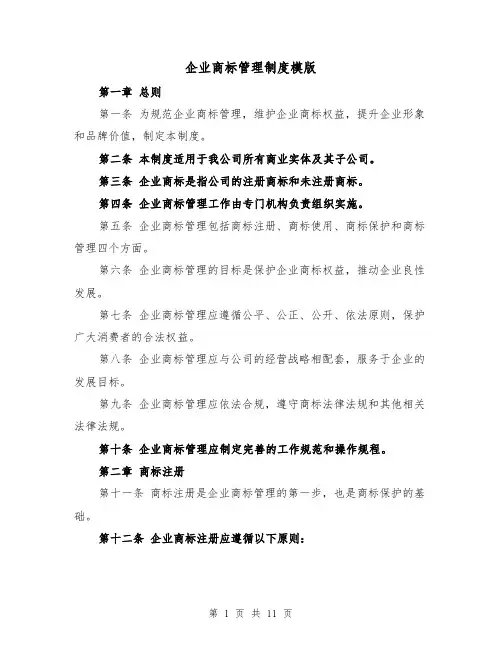 企业商标管理制度模版

第一章 总则

第一条 为规范企业商标管理，维护企业商标权益，提升企业形象和品牌价值，制定本制度。

第二条 本制度适用于我公司所有商业实体及其子公司。

第三条 企业商标是指公司的注册商标和未注册商标。

第四条 企业商标管理工作由专门机构负责组织实施。

第五条 企业商标管理包括商标注册、商标使用、商标保护和商标管理四个方面。

第六条 企业商标管理的目标是保护企业商标权益，推动企业良性发展。

第七条 企业商标管理应遵循公平、公正、公开、依法原则，保护广大消费者的合法权益。

第八条 企业商标管理应与公司的经营战略相配套，服务于企业的发展目标。

第九条 企业商标管理应依法合规，遵守商标法律法规和其他相关法律法规。

第十条 企业商标管理应制定完善的工作规范和操作规程。

第二章 商标注册

第十一条 商标注册是企业商标管理的第一步，也是商标保护的基础。

第十二条 企业商标注册应遵循以下原则：

第 1 页 共 11 页